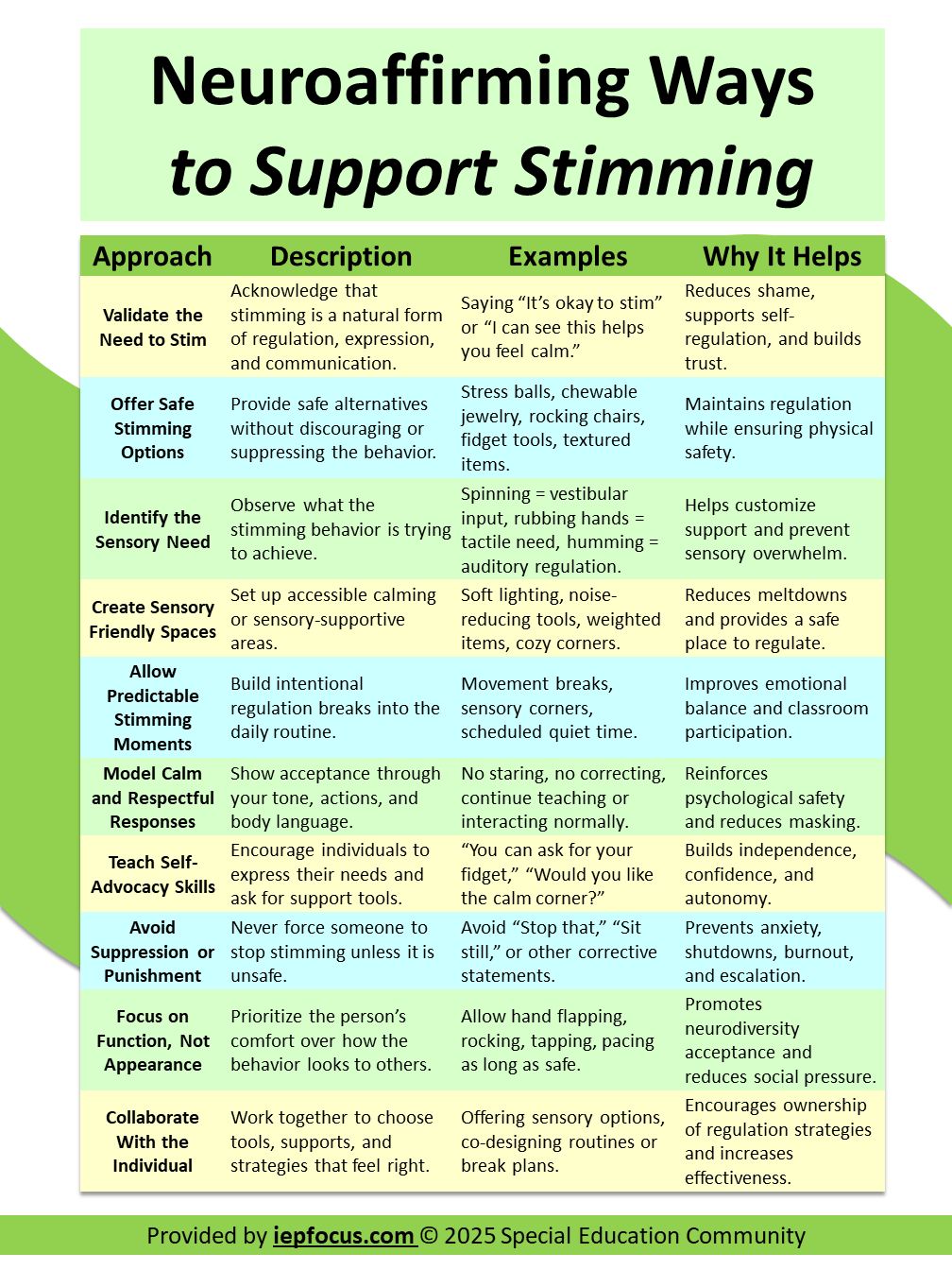 Neuroaffirming Ways to Support Stimming

| Approach | Description | Examples | Why It Helps |
|---|---|---|---|
| Validate the Need to Stim | Acknowledge that stimming is a natural form of regulation, expression, and communication. | Saying “It’s okay to stim” or “I can see this helps you feel calm.” | Reduces shame, supports self-regulation, and builds trust. |
| Offer Safe Stimming Options | Provide safe alternatives without discouraging or suppressing the behavior. | Stress balls, chewable jewelry, rocking chairs, fidget tools, textured items. | Maintains regulation while ensuring physical safety. |
| Identify the Sensory Need | Observe what the stimming behavior is trying to achieve. | Spinning = vestibular input, rubbing hands = tactile need, humming = auditory regulation. | Helps customize support and prevent sensory overwhelm. |
| Create Sensory Friendly Spaces | Set up accessible calming or sensory-supportive areas. | Soft lighting, noise-reducing tools, weighted items, cozy corners. | Reduces meltdowns and provides a safe place to regulate. |
| Allow Predictable Stimming Moments | Build intentional regulation breaks into the daily routine. | Movement breaks, sensory corners, scheduled quiet time. | Improves emotional balance and classroom participation. |
| Model Calm and Respectful Responses | Show acceptance through your tone, actions, and body language. | No staring, no correcting, continue teaching or interacting normally. | Reinforces psychological safety and reduces masking. |
| Teach Self-Advocacy Skills | Encourage individuals to express their needs and ask for support tools. | “You can ask for your fidget,” “Would you like the calm corner?” | Builds independence, confidence, and autonomy. |
| Avoid Suppression or Punishment | Never force someone to stop stimming unless it is unsafe. | Avoid “Stop that,” “Sit still,” or other corrective statements. | Prevents anxiety, shutdowns, burnout, and escalation. |
| Focus on Function, Not Appearance | Prioritize the person’s comfort over how the behavior looks to others. | Allow hand flapping, rocking, tapping, pacing as long as safe. | Promotes neurodiversity acceptance and reduces social pressure. |
| Collaborate With the Individual | Work together to choose tools, supports, and strategies that feel right. | Offering sensory options, co-designing routines or break plans. | Encourages ownership of regulation strategies and increases effectiveness. |

Provided by iepfocus.com © 2025 Special Education Community